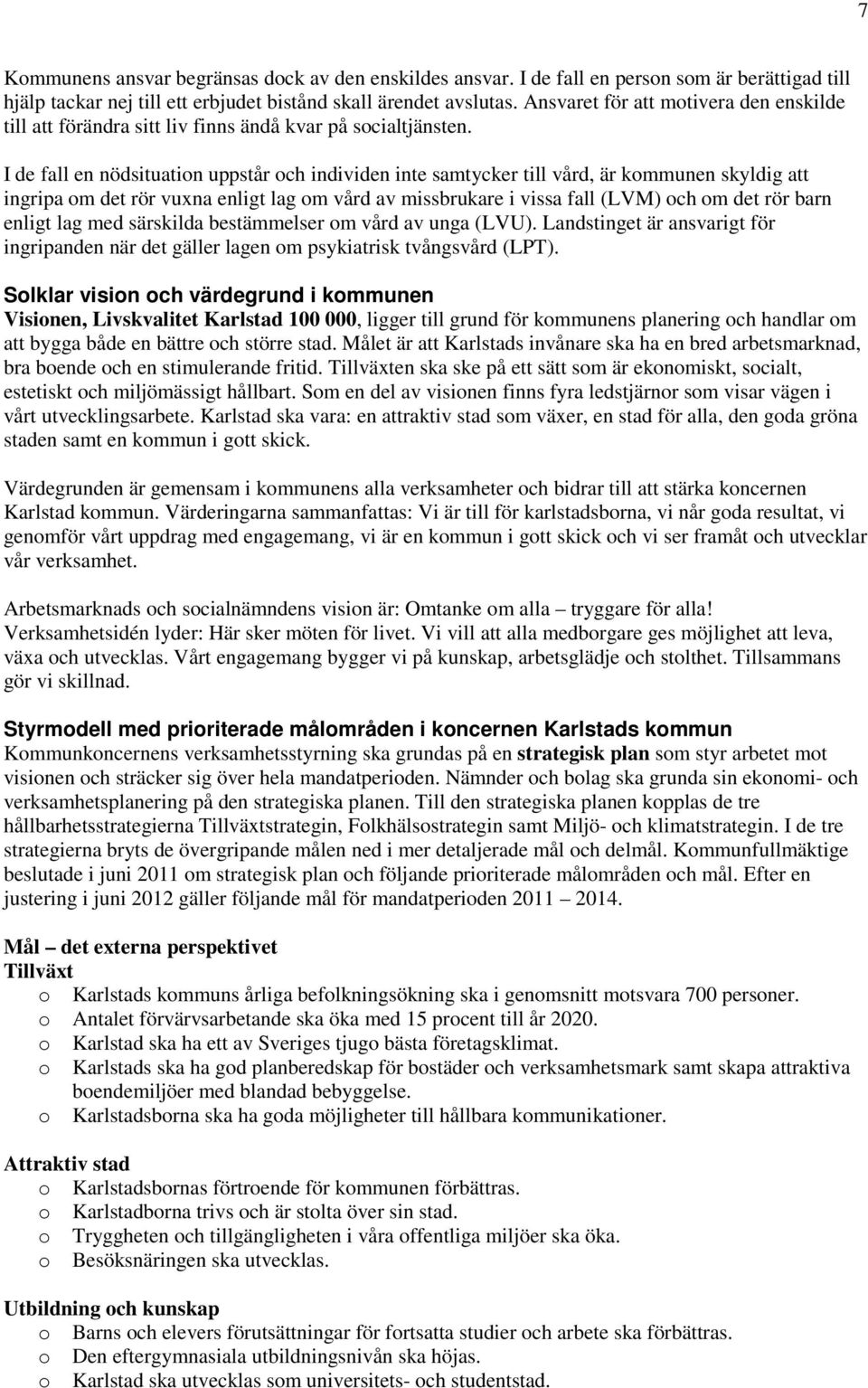 7

Kommunens ansvar begränsas dock av den enskildes ansvar. I de fall en person som är berättigad till hjälp tackar nej till ett erbjudet bistånd skall ärendet avslutas. Ansvaret för att motivera den enskilde till att förändra sitt liv finns ändå kvar på socialtjänsten.

I de fall en nödsituation uppstår och individen inte samtycker till vård, är kommunen skyldig att ingripa om det rör vuxna enligt lag om vård av missbrukare i vissa fall (LVM) och om det rör barn enligt lag med särskilda bestämmelser om vård av unga (LVU). Landstinget är ansvarigt för ingripanden när det gäller lagen om psykiatrisk tvångsvård (LPT).

Solklar vision och värdegrund i kommunen
Visionen, Livskvalitet Karlstad 100 000, ligger till grund för kommunens planering och handlar om att bygga både en bättre och större stad. Målet är att Karlstads invånare ska ha en bred arbetsmarknad, bra boende och en stimulerande fritid. Tillväxten ska ske på ett sätt som är ekonomiskt, socialt, estetiskt och miljömässigt hållbart. Som en del av visionen finns fyra ledstjärnor som visar vägen i vårt utvecklingsarbete. Karlstad ska vara: en attraktiv stad som växer, en stad för alla, den goda gröna staden samt en kommun i gott skick.

Värdegrunden är gemensam i kommunens alla verksamheter och bidrar till att stärka koncernen Karlstad kommun. Värderingarna sammanfattas: Vi är till för karlstadsborna, vi når goda resultat, vi genomför vårt uppdrag med engagemang, vi är en kommun i gott skick och vi ser framåt och utvecklar vår verksamhet.

Arbetsmarknads och socialnämndens vision är: Omtanke om alla – tryggare för alla! Verksamhetsidén lyder: Här sker möten för livet. Vi vill att alla medborgare ges möjlighet att leva, växa och utvecklas. Vårt engagemang bygger vi på kunskap, arbetsglädje och stolthet. Tillsammans gör vi skillnad.

Styrmodell med prioriterade målområden i koncernen Karlstads kommun
Kommunkoncernens verksamhetsstyrning ska grundas på en strategisk plan som styr arbetet mot visionen och sträcker sig över hela mandatperioden. Nämnder och bolag ska grunda sin ekonomi- och verksamhetsplanering på den strategiska planen. Till den strategiska planen kopplas de tre hållbarhetsstrategierna Tillväxtstrategin, Folkhälsostrategin samt Miljö- och klimatstrategin. I de tre strategierna bryts de övergripande målen ned i mer detaljerade mål och delmål. Kommunfullmäktige beslutade i juni 2011 om strategisk plan och följande prioriterade målområden och mål. Efter en justering i juni 2012 gäller följande mål för mandatperioden 2011 – 2014.

Mål – det externa perspektivet
Tillväxt
o Karlstads kommuns årliga befolkningsökning ska i genomsnitt motsvara 700 personer.
o Antalet förvärvsarbetande ska öka med 15 procent till år 2020.
o Karlstad ska ha ett av Sveriges tjugo bästa företagsklimat.
o Karlstads ska ha god planberedskap för bostäder och verksamhetsmark samt skapa attraktiva boendemiljöer med blandad bebyggelse.
o Karlstadsborna ska ha goda möjligheter till hållbara kommunikationer.

Attraktiv stad
o Karlstadsbornas förtroende för kommunen förbättras.
o Karlstadborna trivs och är stolta över sin stad.
o Tryggheten och tillgängligheten i våra offentliga miljöer ska öka.
o Besöksnäringen ska utvecklas.

Utbildning och kunskap
o Barns och elevers förutsättningar för fortsatta studier och arbete ska förbättras.
o Den eftergymnasiala utbildningsnivån ska höjas.
o Karlstad ska utvecklas som universitets- och studentstad.